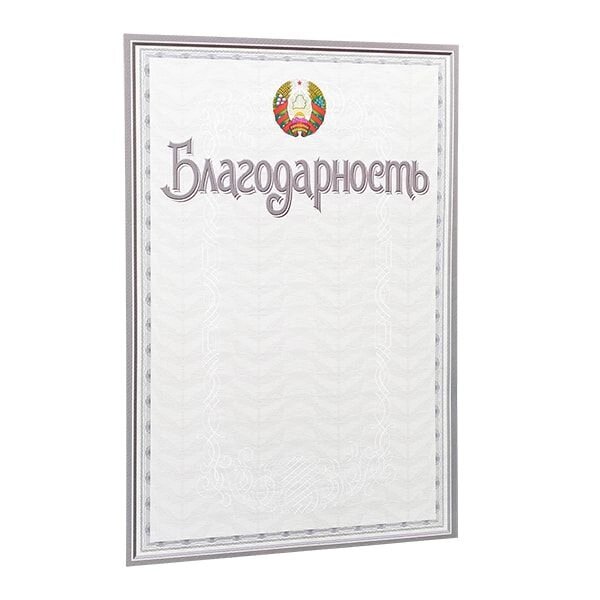 Благодарность